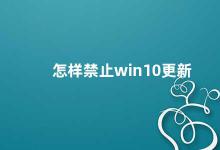 怎样禁止win10更新